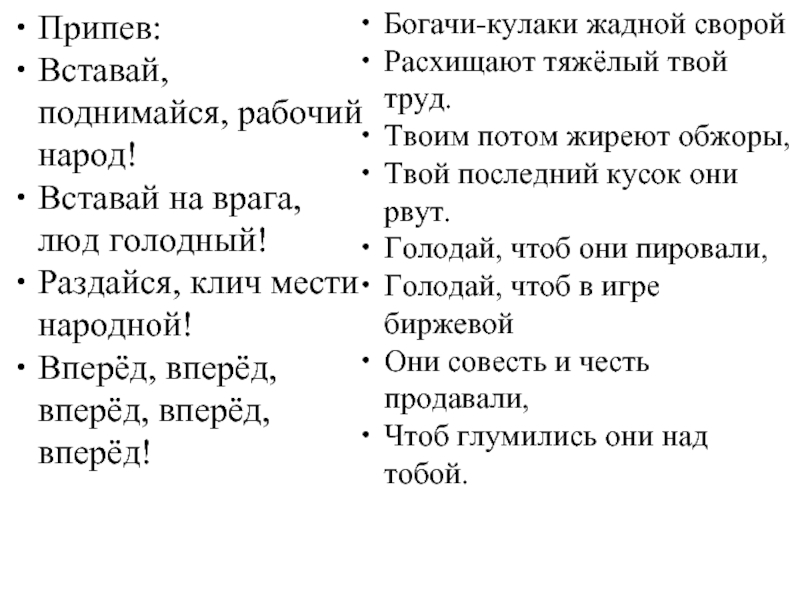 • Припев:
• Вставай, поднимайся, рабочий народ!
• Вставай на врага, люд голодный!
• Раздайся, клич мести народной!
• Вперёд, вперёд, вперёд, вперёд, вперёд!

• Богачи-кулаки жадной сворой
• Расхищают тяжёлый твой труд.
• Твоим потом жиреют обжоры,
• Твой последний кусок они рвут.
• Голодай, чтоб они пировали,
• Голодай, чтоб в игре биржевой
• Они совесть и честь продавали,
• Чтоб глумились они над тобой.